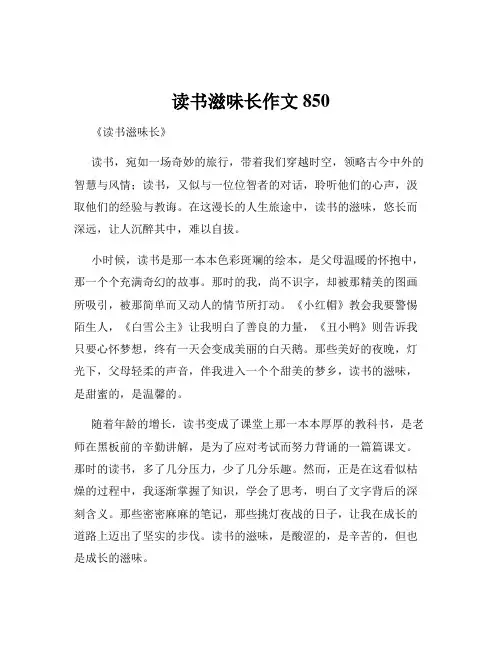 读书滋味长作文 850

《读书滋味长》

读书，宛如一场奇妙的旅行，带着我们穿越时空，领略古今中外的智慧与风情；读书，又似与一位位智者的对话，聆听他们的心声，汲取他们的经验与教诲。在这漫长的人生旅途中，读书的滋味，悠长而深远，让人沉醉其中，难以自拔。

小时候，读书是那一本本色彩斑斓的绘本，是父母温暖的怀抱中，那一个个充满奇幻的故事。那时的我，尚不识字，却被那精美的图画所吸引，被那简单而又动人的情节所打动。《小红帽》教会我要警惕陌生人，《白雪公主》让我明白了善良的力量，《丑小鸭》则告诉我只要心怀梦想，终有一天会变成美丽的白天鹅。那些美好的夜晚，灯光下，父母轻柔的声音，伴我进入一个个甜美的梦乡，读书的滋味，是甜蜜的，是温馨的。

随着年龄的增长，读书变成了课堂上那一本本厚厚的教科书，是老师在黑板前的辛勤讲解，是为了应对考试而努力背诵的一篇篇课文。那时的读书，多了几分压力，少了几分乐趣。然而，正是在这看似枯燥的过程中，我逐渐掌握了知识，学会了思考，明白了文字背后的深刻含义。那些密密麻麻的笔记，那些挑灯夜战的日子，让我在成长的道路上迈出了坚实的步伐。读书的滋味，是酸涩的，是辛苦的，但也是成长的滋味。